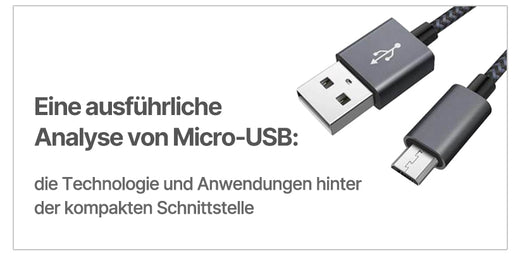 Eine ausführliche Analyse von Micro-USB:

die Technologie und Anwendungen hinter der kompakten Schnittstelle